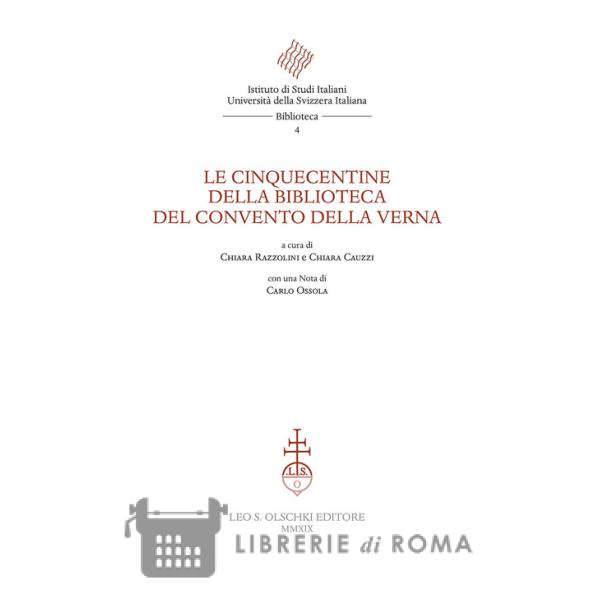 Istituto di Studi Italiani
Università della Svizzera Italiana
Biblioteca
4

LE CINQUECENTINE
DELLA BIBLIOTECA
DEL CONVENTO DELLA VERNA

a cura di
Chiara Razzolini e Chiara Cauzzi

con una Nota di
Carlo Ossola

L.S.
O

LEO S. OLSCHKI EDITORE
MMXIX

LIBRERIE di ROMA